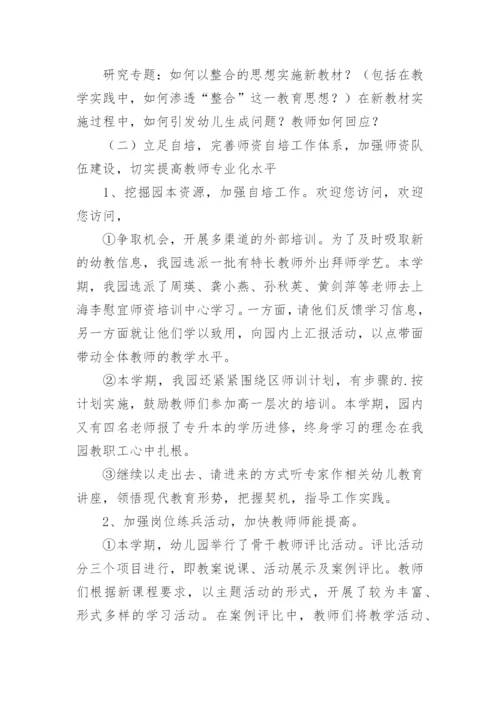 研究专题：如何以整合的思想实施新教材？（包括在教学实践中，如何渗透“整合”这一教育思想？）在新教材实施过程中，如何引发幼儿生成问题？教师如何回应？

（二）立足自培，完善师资自培工作体系，加强师资队伍建设，切实提高教师专业化水平

1、挖掘园本资源，加强自培工作。欢迎您访问，欢迎您访问，

①争取机会，开展多渠道的外部培训。为了及时吸取新的幼教信息，我园选派一批有特长教师外出拜师学艺。本学期，我园选派了周瑛、龚小燕、孙秋英、黄剑萍等老师去上海李慰宜师资培训中心学习。一方面，请他们反馈学习信息，另一方面就让他们学以致用，向园内上汇报活动，以点带面带动全体教师的教学水平。

②本学期，我园还紧紧围绕区师训计划，有步骤的.按计划实施，鼓励教师们参加高一层次的培训。本学期，园内又有四名老师报了专升本的学历进修，终身学习的理念在我园教职工心中扎根。

③继续以走出去、请进来的方式听专家作相关幼儿教育讲座，领悟现代教育形势，把握契机，指导工作实践。

2、加强岗位练兵活动，加快教师师能提高。

①本学期，幼儿园举行了骨干教师评比活动。评比活动分三个项目进行，即教案说课、活动展示及案例评比。教师们根据新课程要求，以主题活动的形式，开展了较为丰富、形式多样的学习活动。在案例评比中，教师们将教学活动、